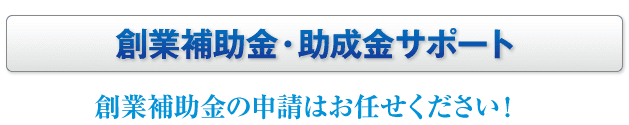 創業補助金・助成金サポート

創業補助金の申請はお任せください！